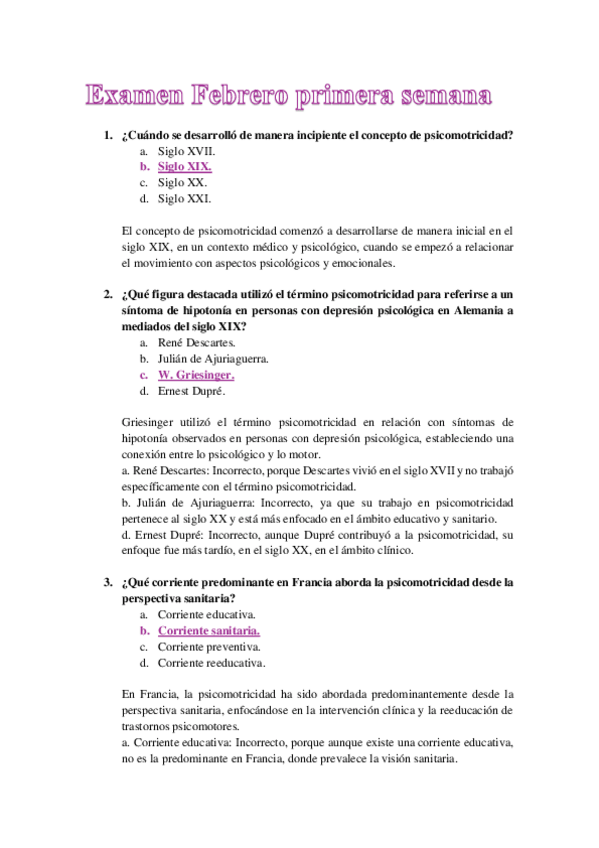 Examen Febrero primera semana

1. ¿Cuándo se desarrolló de manera incipiente el concepto de psicomotricidad?
a. Siglo XVII.
b. Siglo XIX.
c. Siglo XX.
d. Siglo XXI.

El concepto de psicomotricidad comenzó a desarrollarse de manera inicial en el siglo XIX, en un contexto médico y psicológico, cuando se empezó a relacionar el movimiento con aspectos psicológicos y emocionales.

2. ¿Qué figura destacada utilizó el término psicomotricidad para referirse a un síntoma de hipotonía en personas con depresión psicológica en Alemania a mediados del siglo XIX?
a. René Descartes.
b. Julián de Ajuriaguerra.
c. W. Griesinger.
d. Ernest Dupré.

Griesinger utilizó el término psicomotricidad en relación con síntomas de hipotonía observados en personas con depresión psicológica, estableciendo una conexión entre lo psicológico y lo motor.
a. René Descartes: Incorrecto, porque Descartes vivió en el siglo XVII y no trabajó específicamente con el término psicomotricidad.
b. Julián de Ajuriaguerra: Incorrecto, ya que su trabajo en psicomotricidad pertenece al siglo XX y está más enfocado en el ámbito educativo y sanitario.
d. Ernest Dupré: Incorrecto, aunque Dupré contribuyó a la psicomotricidad, su enfoque fue más tardío, en el siglo XX, en el ámbito clínico.

3. ¿Qué corriente predominante en Francia aborda la psicomotricidad desde la perspectiva sanitaria?
a. Corriente educativa.
b. Corriente sanitaria.
c. Corriente preventiva.
d. Corriente reeducativa.

En Francia, la psicomotricidad ha sido abordada predominantemente desde la perspectiva sanitaria, enfocándose en la intervención clínica y la reeducación de trastornos psicomotores.
a. Corriente educativa: Incorrecto, porque aunque existe una corriente educativa, no es la predominante en Francia, donde prevalece la visión sanitaria.